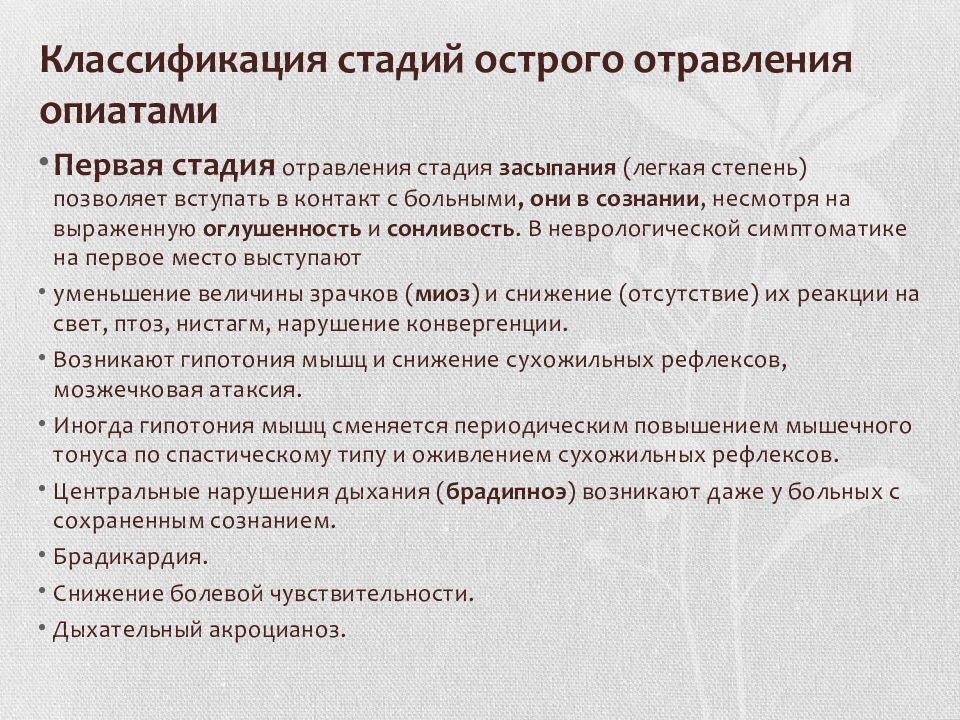 Классификация стадий острого отравления опиатами

• Первая стадия отравления стадия засыпания (легкая степень) позволяет вступать в контакт с больными, они в сознании, несмотря на выраженную оглушенность и сонливость. В неврологической симптоматике на первое место выступают

• уменьшение величины зрачков (миоз) и снижение (отсутствие) их реакции на свет, птоз, нистагм, нарушение конвергенции.

• Возникают гипотония мышц и снижение сухожильных рефлексов, мозжечковая атаксия.

• Иногда гипотония мышц сменяется периодическим повышением мышечного тонуса по спастическому типу и оживлением сухожильных рефлексов.

• Центральные нарушения дыхания (брадипноэ) возникают даже у больных с сохраненным сознанием.

• Брадикардия.

• Снижение болевой чувствительности.

• Дыхательный акроцианоз.